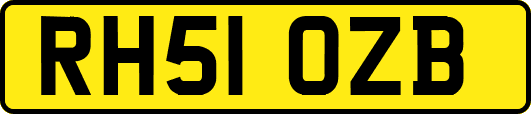 RH51 OZB